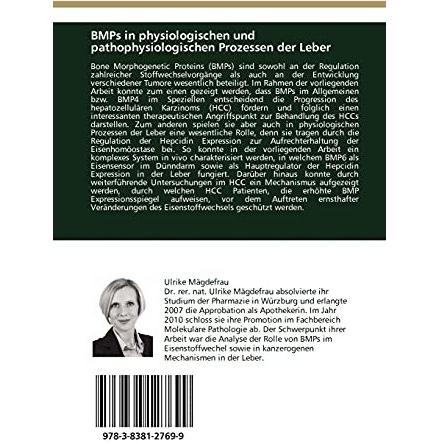 BMPs in physiologischen und pathophysiologischen Prozessen der Leber

Bone Morphogenetic Proteins (BMPs) sind sowohl an der Regulation zahlreicher Stoffwechselvorgänge als auch an der Entwicklung verschiedener Tumore wesentlich beteiligt. Im Rahmen der vorliegenden Arbeit konnte zum einen gezeigt werden, dass BMPs im Allgemeinen bzw. BMP4 im Speziellen entscheidend die Progression des hepatozellulären Karzinoms (HCC) fördern und folglich einen interessanten therapeutischen Angriffspunkt zur Behandlung des HCCs darstellen. Zum anderen spielen sie aber auch in physiologischen Prozessen der Leber eine wesentliche Rolle, denn sie tragen durch die Regulation der Hepcidin Expression zur Aufrechterhaltung der Eisenhomöostase bei. So konnte in der vorliegenden Arbeit ein komplexes System in vivo charakterisiert werden, in welchem BMP6 als Eisensensor im Dünndarm sowie als Hauptregulator der Hepcidin Expression in der Leber fungiert. Darüber hinaus konnte durch weiterführende Untersuchungen im HCC ein Mechanismus aufgezeigt werden, durch welchen HCC Patienten, die erhöhte BMP Expressionsspiegel aufweisen, vor dem Auftreten ernsthafter Veränderungen des Eisenstoffwechsels geschützt werden.

Ulrike Mägdefrau
Dr. rer. nat. Ulrike Mägdefrau absolvierte ihr Studium der Pharmazie in Würzburg und erlangte 2007 die Approbation als Apothekerin. Im Jahr 2010 schloss sie ihre Promotion im Fachbereich Molekulare Pathologie ab. Der Schwerpunkt ihrer Arbeit war die Analyse der Rolle von BMPs im Eisenstoffwechel sowie in kanzerogenen Mechanismen in der Leber.

978-3-8381-2769-9